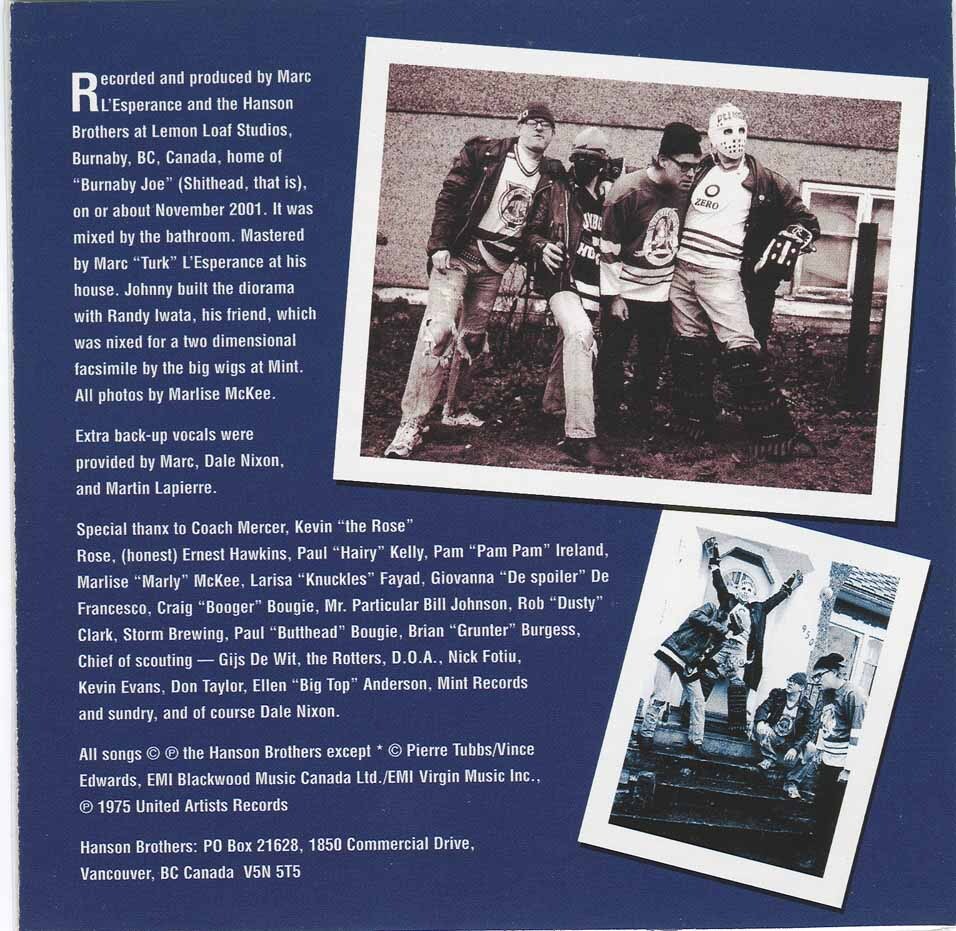 Recorded and produced by Marc L'Esperance and the Hanson Brothers at Lemon Loaf Studios, Burnaby, BC, Canada, home of "Burnaby Joe" (Shithead, that is), on or about November 2001. It was mixed by the bathroom. Mastered by Marc "Turk" L'Esperance at his house. Johnny built the diorama with Randy Iwata, his friend, which was nixed for a two dimensional facsimile by the big wigs at Mint. All photos by Marlise McKee.

Extra back-up vocals were provided by Marc, Dale Nixon, and Martin Lapierre.

Special thanx to Coach Mercer, Kevin "the Rose" Rose, (honest) Ernest Hawkins, Paul "Hairy" Kelly, Pam "Pam Pam" Ireland, Marlise "Marly" McKee, Larisa "Knuckles" Fayad, Giovanna "De spoiler" De Francesco, Craig "Booger" Bougie, Mr. Particular Bill Johnson, Rob "Dusty" Clark, Storm Brewing, Paul "Butthead" Bougie, Brian "Grunter" Burgess, Chief of scouting — Gijs De Wit, the Rotters, D.O.A., Nick Fotiu, Kevin Evans, Don Taylor, Ellen "Big Top" Anderson, Mint Records and sundry, and of course Dale Nixon.

All songs © ℗ the Hanson Brothers except * © Pierre Tubbs/Vince Edwards, EMI Blackwood Music Canada Ltd./EMI Virgin Music Inc., ℗ 1975 United Artists Records

Hanson Brothers: PO Box 21628, 1850 Commercial Drive, Vancouver, BC Canada V5N 5T5

ZERO